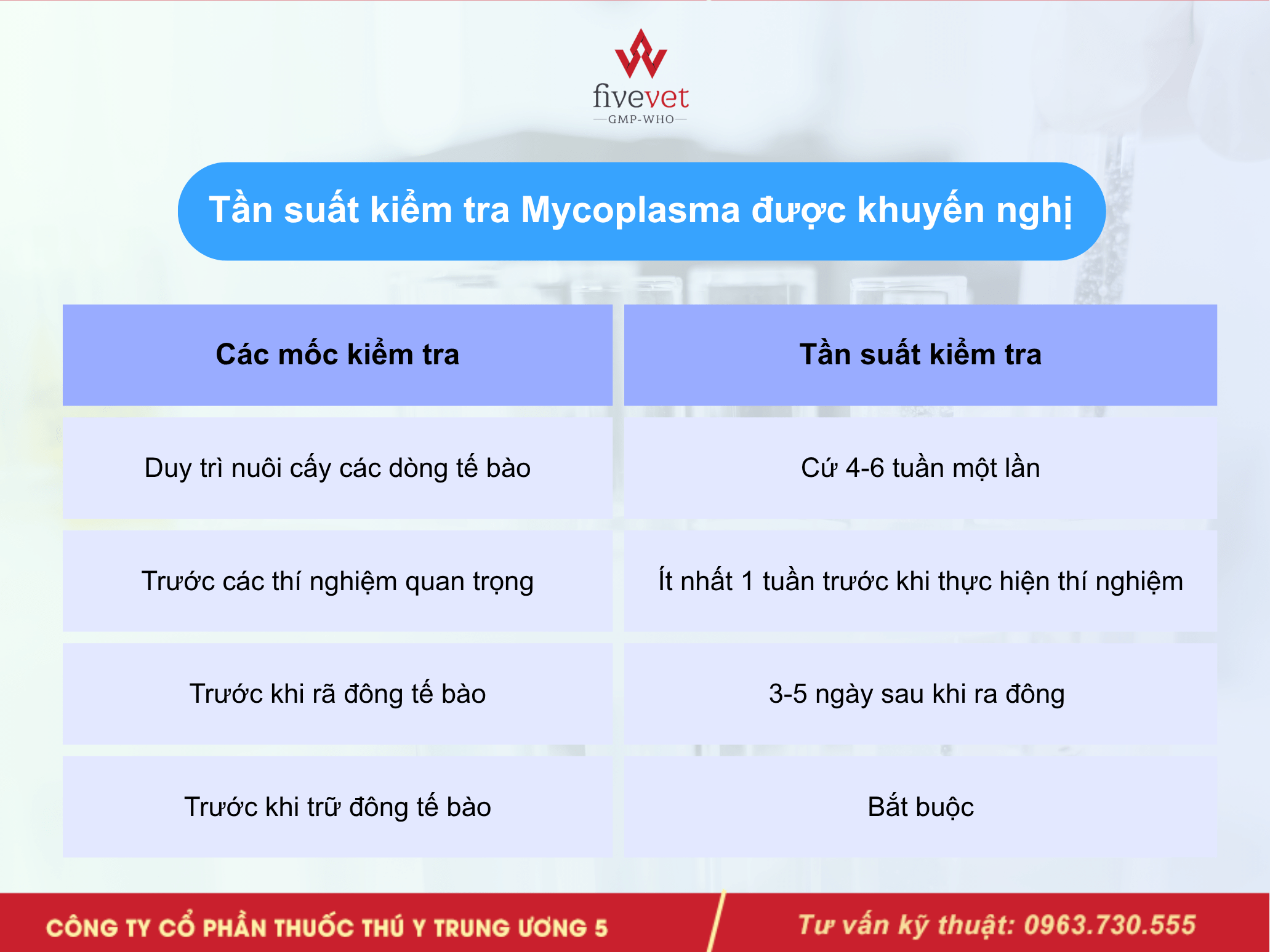 fivevet
GMP-WHO

Tần suất kiểm tra Mycoplasma được khuyến nghị

| Các mốc kiểm tra | Tần suất kiểm tra |
|---|---|
| Duy trì nuôi cấy các dòng tế bào | Cứ 4-6 tuần một lần |
| Trước các thí nghiệm quan trọng | Ít nhất 1 tuần trước khi thực hiện thí nghiệm |
| Trước khi rã đông tế bào | 3-5 ngày sau khi ra đông |
| Trước khi trữ đông tế bào | Bắt buộc |

CÔNG TY CỔ PHẦN THUỐC THÚ Y TRUNG ƯƠNG 5

Tư vấn kỹ thuật: 0963.730.555